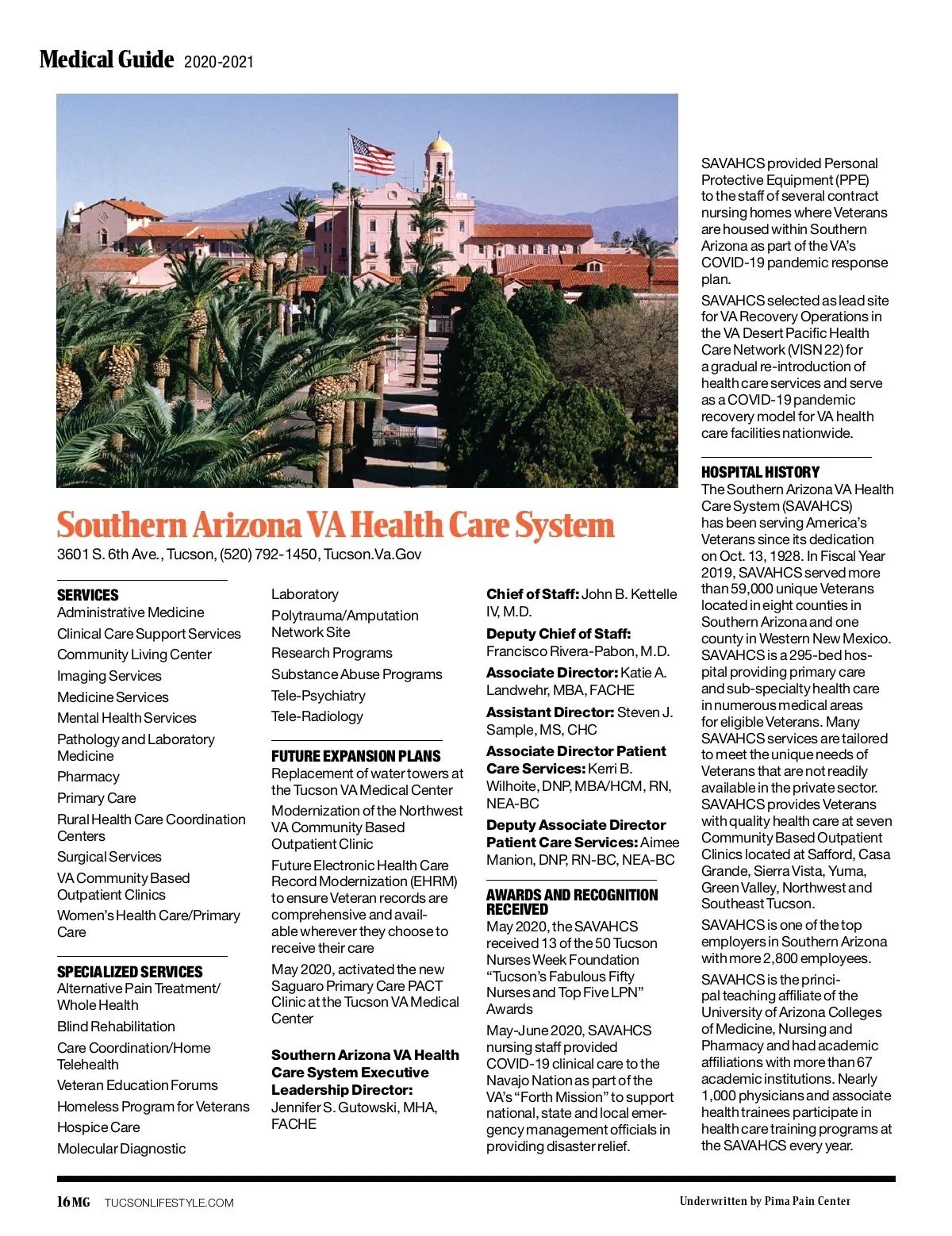 Medical Guide 2020-2021

Southern Arizona VA Health Care System
3601 S. 6th Ave., Tucson, (520) 792-1450, Tucson.Va.Gov

SERVICES
Administrative Medicine
Clinical Care Support Services
Community Living Center
Imaging Services
Medicine Services
Mental Health Services
Pathology and Laboratory Medicine
Pharmacy
Primary Care
Rural Health Care Coordination Centers
Surgical Services
VA Community Based Outpatient Clinics
Women's Health Care/Primary Care

SPECIALIZED SERVICES
Alternative Pain Treatment/ Whole Health
Blind Rehabilitation
Care Coordination/Home Telehealth
Veteran Education Forums
Homeless Program for Veterans
Hospice Care
Molecular Diagnostic
Laboratory
Polytrauma/Amputation Network Site
Research Programs
Substance Abuse Programs
Tele-Psychiatry
Tele-Radiology

FUTURE EXPANSION PLANS
Replacement of water towers at the Tucson VA Medical Center
Modernization of the Northwest VA Community Based Outpatient Clinic
Future Electronic Health Care Record Modernization (EHRM) to ensure Veteran records are comprehensive and available wherever they choose to receive their care
May 2020, activated the new Saguaro Primary Care PACT Clinic at the Tucson VA Medical Center

Southern Arizona VA Health Care System Executive Leadership Director: Jennifer S. Gutowski, MHA, FACHE

Chief of Staff: John B. Kettelle IV, M.D.
Deputy Chief of Staff: Francisco Rivera-Pabon, M.D.
Associate Director: Katie A. Landwehr, MBA, FACHE
Assistant Director: Steven J. Sample, MS, CHC
Associate Director Patient Care Services: Kerri B. Wilhoite, DNP, MBA/HCM, RN, NEA-BC
Deputy Associate Director Patient Care Services: Aimee Manion, DNP, RN-BC, NEA-BC

AWARDS AND RECOGNITION RECEIVED
May 2020, the SAVAHCS received 13 of the 50 Tucson Nurses Week Foundation "Tucson's Fabulous Fifty Nurses and Top Five LPN" Awards
May-June 2020, SAVAHCS nursing staff provided COVID-19 clinical care to the Navajo Nation as part of the VA's "Forth Mission" to support national, state and local emergency management officials in providing disaster relief.

SAVAHCS provided Personal Protective Equipment (PPE) to the staff of several contract nursing homes where Veterans are housed within Southern Arizona as part of the VA's COVID-19 pandemic response plan.
SAVAHCS selected as lead site for VA Recovery Operations in the VA Desert Pacific Health Care Network (VISN 22) for a gradual re-introduction of health care services and serve as a COVID-19 pandemic recovery model for VA health care facilities nationwide.

HOSPITAL HISTORY
The Southern Arizona VA Health Care System (SAVAHCS) has been serving America's Veterans since its dedication on Oct. 13, 1928. In Fiscal Year 2019, SAVAHCS served more than 59,000 unique Veterans located in eight counties in Southern Arizona and one county in Western New Mexico. SAVAHCS is a 295-bed hospital providing primary care and sub-specialty health care in numerous medical areas for eligible Veterans. Many SAVAHCS services are tailored to meet the unique needs of Veterans that are not readily available in the private sector. SAVAHCS provides Veterans with quality health care at seven Community Based Outpatient Clinics located at Safford, Casa Grande, Sierra Vista, Yuma, Green Valley, Northwest and Southeast Tucson.
SAVAHCS is one of the top employers in Southern Arizona with more 2,800 employees.
SAVAHCS is the principal teaching affiliate of the University of Arizona Colleges of Medicine, Nursing and Pharmacy and had academic affiliations with more than 67 academic institutions. Nearly 1,000 physicians and associate health trainees participate in health care training programs at the SAVAHCS every year.

16 MG TUCSONLIFESTYLE.COM
Underwritten by Pima Pain Center